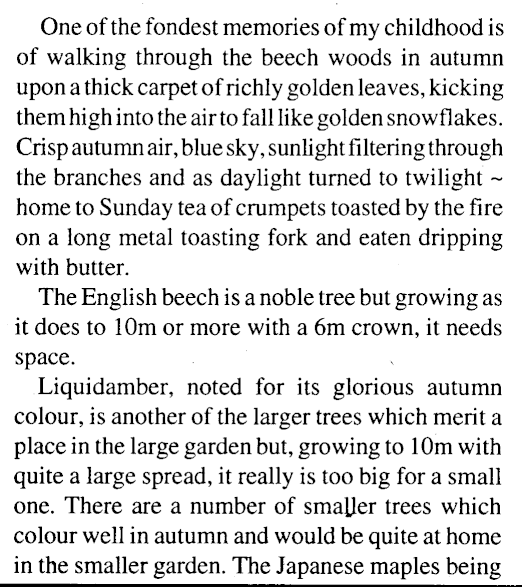 One of the fondest memories of my childhood is of walking through the beech woods in autumn upon a thick carpet of richly golden leaves, kicking them high into the air to fall like golden snowflakes. Crisp autumn air, blue sky, sunlight filtering through the branches and as daylight turned to twilight ~ home to Sunday tea of crumpets toasted by the fire on a long metal toasting fork and eaten dripping with butter.

The English beech is a noble tree but growing as it does to 10m or more with a 6m crown, it needs space.

Liquidamber, noted for its glorious autumn colour, is another of the larger trees which merit a place in the large garden but, growing to 10m with quite a large spread, it really is too big for a small one. There are a number of smaller trees which colour well in autumn and would be quite at home in the smaller garden. The Japanese maples being